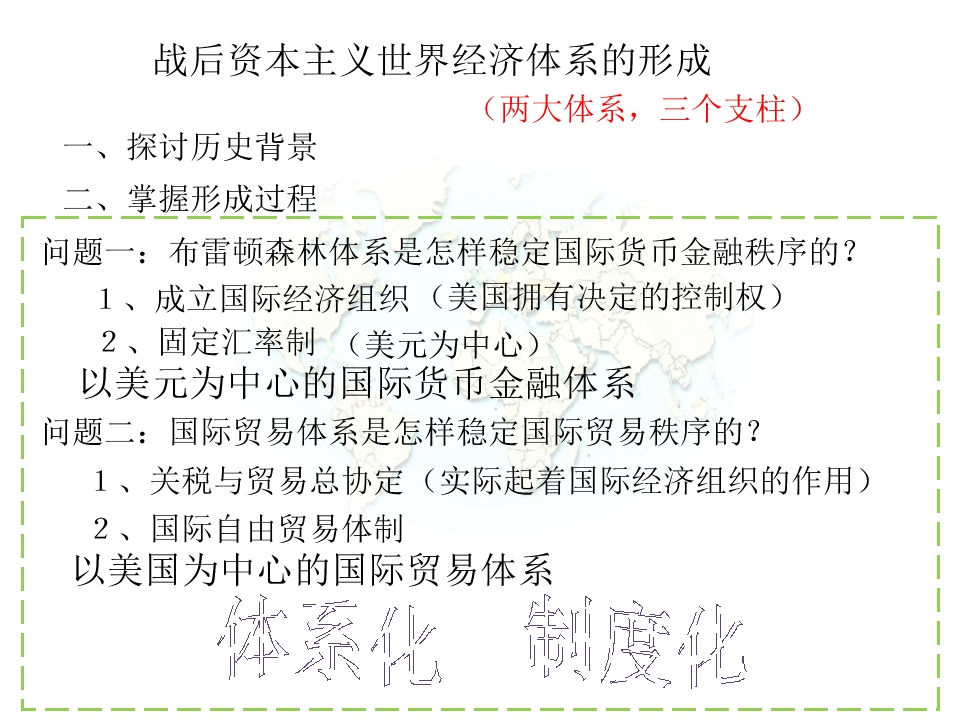 战后资本主义世界经济体系的形成

（两大体系，三个支柱）

一、探讨历史背景

二、掌握形成过程

问题一：布雷顿森林体系是怎样稳定国际货币金融秩序的？

1、成立国际经济组织（美国拥有决定的控制权）

2、固定汇率制 （美元为中心）

以美元为中心的国际货币金融体系

问题二：国际贸易体系是怎样稳定国际贸易秩序的？

1、关税与贸易总协定（实际起着国际经济组织的作用）

2、国际自由贸易体制

以美国为中心的国际贸易体系

体系化 制度化